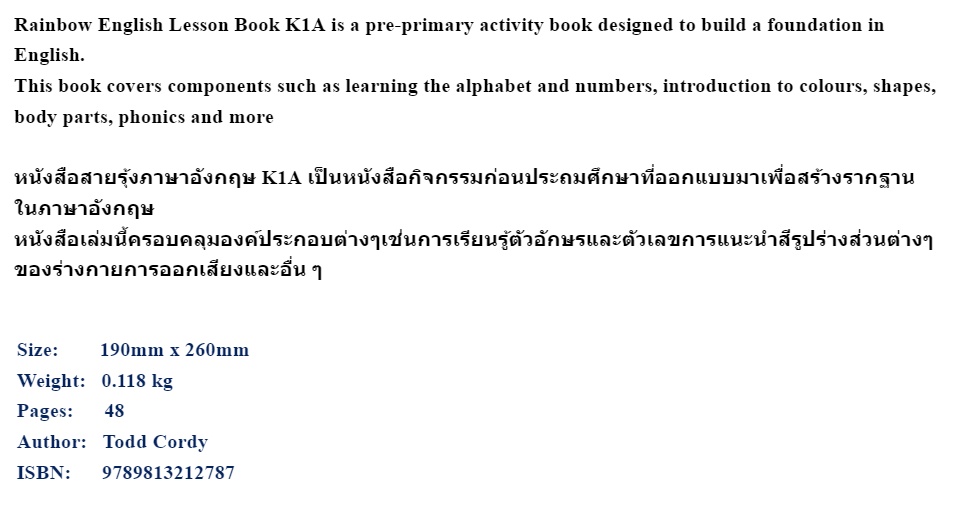 Rainbow English Lesson Book K1A is a pre-primary activity book designed to build a foundation in English.
This book covers components such as learning the alphabet and numbers, introduction to colours, shapes, body parts, phonics and more

หนังสือสายรุ้งภาษาอังกฤษ K1A เป็นหนังสือกิจกรรมก่อนประถมศึกษาที่ออกแบบมาเพื่อสร้างรากฐานในภาษาอังกฤษ
หนังสือเล่มนี้ครอบคลุมองค์ประกอบต่างๆเช่นการเรียนรู้ตัวอักษรและตัวเลขการแนะนำสีรูปร่างส่วนต่างๆของร่างกายการออกเสียงและอื่น ๆ

Size: 190mm x 260mm
Weight: 0.118 kg
Pages: 48
Author: Todd Cordy
ISBN: 9789813212787